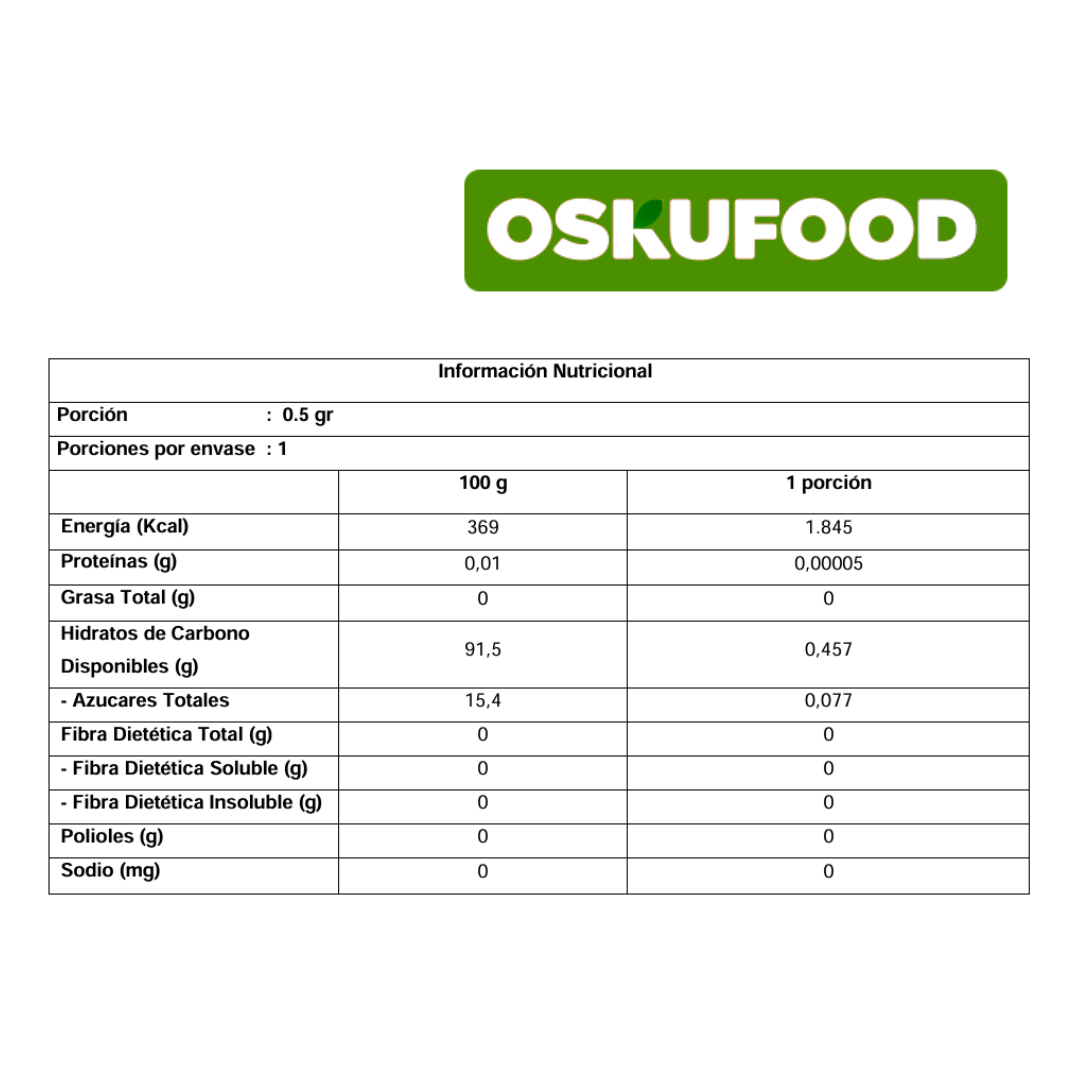 OSKUFOOD

Información Nutricional

Porción : 0.5 gr

Porciones por envase : 1

| | 100 g | 1 porción |
|---|---|---|
| Energía (Kcal) | 369 | 1.845 |
| Proteínas (g) | 0,01 | 0,00005 |
| Grasa Total (g) | 0 | 0 |
| Hidratos de Carbono Disponibles (g) | 91,5 | 0,457 |
| - Azucares Totales | 15,4 | 0,077 |
| Fibra Dietética Total (g) | 0 | 0 |
| - Fibra Dietética Soluble (g) | 0 | 0 |
| - Fibra Dietética Insoluble (g) | 0 | 0 |
| Polioles (g) | 0 | 0 |
| Sodio (mg) | 0 | 0 |